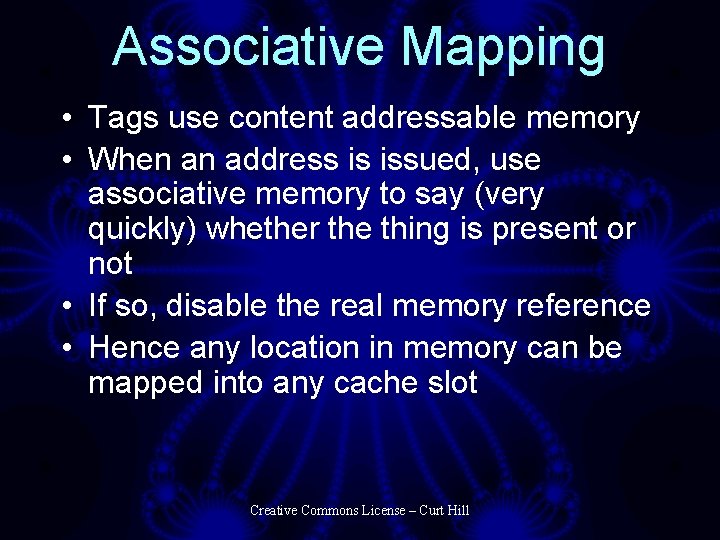 Associative Mapping

• Tags use content addressable memory
• When an address is issued, use associative memory to say (very quickly) whether the thing is present or not
• If so, disable the real memory reference
• Hence any location in memory can be mapped into any cache slot

Creative Commons License – Curt Hill